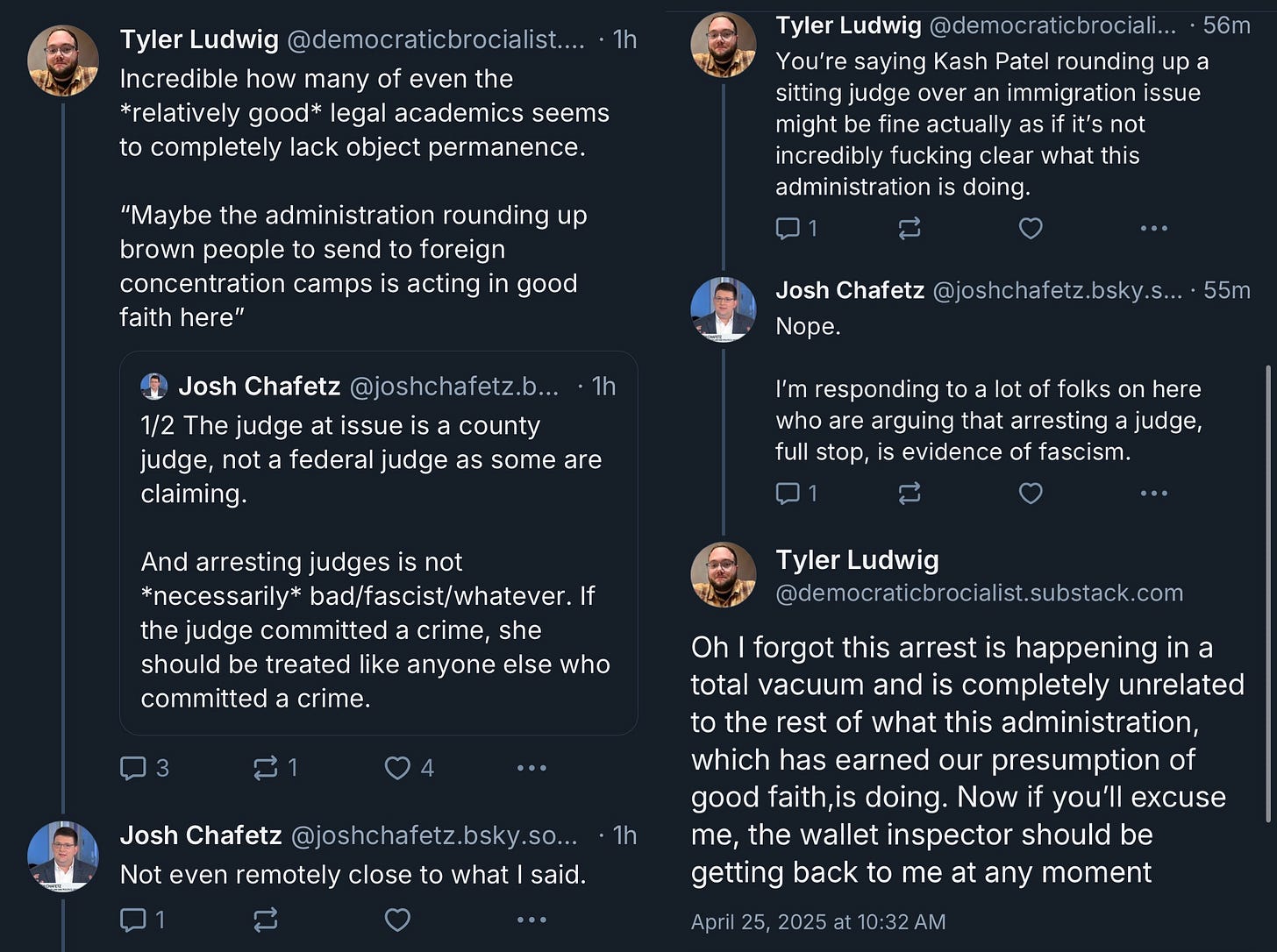 Tyler Ludwig @democraticbrocialist.... · 1h
Incredible how many of even the *relatively good* legal academics seems to completely lack object permanence.

“Maybe the administration rounding up brown people to send to foreign concentration camps is acting in good faith here”

Josh Chafetz @joshchafetz.b... · 1h
1/2 The judge at issue is a county judge, not a federal judge as some are claiming.

And arresting judges is not *necessarily* bad/fascist/whatever. If the judge committed a crime, she should be treated like anyone else who committed a crime.

3 1 4 ...

Josh Chafetz @joshchafetz.bsky.so... · 1h
Not even remotely close to what I said.

1 ...

Tyler Ludwig @democraticbrociali... · 56m
You’re saying Kash Patel rounding up a sitting judge over an immigration issue might be fine actually as if it’s not incredibly fucking clear what this administration is doing.

1 ...

Josh Chafetz @joshchafetz.bsky.s... · 55m
Nope.

I’m responding to a lot of folks on here who are arguing that arresting a judge, full stop, is evidence of fascism.

1 ...

Tyler Ludwig
@democraticbrocialist.substack.com

Oh I forgot this arrest is happening in a total vacuum and is completely unrelated to the rest of what this administration, which has earned our presumption of good faith,is doing. Now if you’ll excuse me, the wallet inspector should be getting back to me at any moment

April 25, 2025 at 10:32 AM